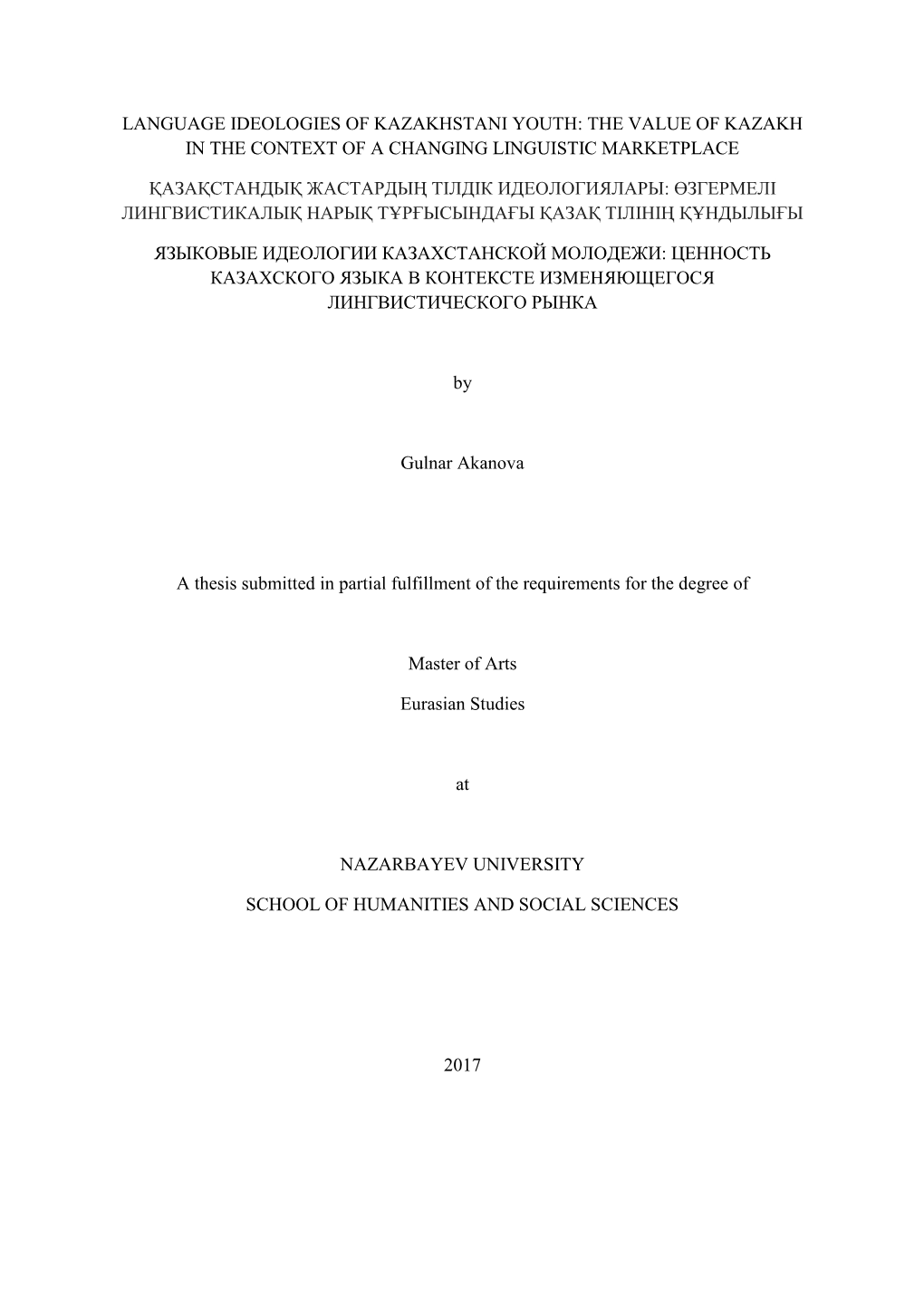 LANGUAGE IDEOLOGIES OF KAZAKHSTANI YOUTH: THE VALUE OF KAZAKH IN THE CONTEXT OF A CHANGING LINGUISTIC MARKETPLACE

ҚАЗАҚСТАНДЫҚ ЖАСТАРДЫҢ ТІЛДІК ИДЕОЛОГИЯЛАРЫ: ӨЗГЕРМЕЛІ ЛИНГВИСТИКАЛЫҚ НАРЫҚ ТҰРҒЫСЫНДАҒЫ ҚАЗАҚ ТІЛІНІҢ ҚҰНДЫЛЫҒЫ

ЯЗЫКОВЫЕ ИДЕОЛОГИИ КАЗАХСТАНСКОЙ МОЛОДЕЖИ: ЦЕННОСТЬ КАЗАХСКОГО ЯЗЫКА В КОНТЕКСТЕ ИЗМЕНЯЮЩЕГОСЯ ЛИНГВИСТИЧЕСКОГО РЫНКА

by

Gulnar Akanova

A thesis submitted in partial fulfillment of the requirements for the degree of

Master of Arts

Eurasian Studies

at

NAZARBAYEV UNIVERSITY

SCHOOL OF HUMANITIES AND SOCIAL SCIENCES

2017